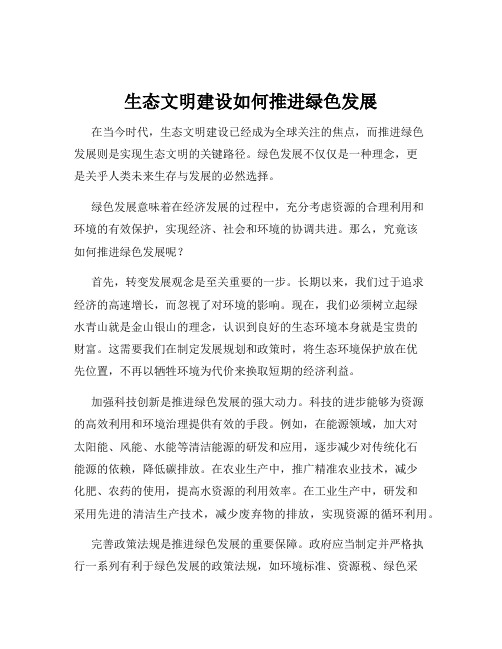 生态文明建设如何推进绿色发展

在当今时代，生态文明建设已经成为全球关注的焦点，而推进绿色发展则是实现生态文明的关键路径。绿色发展不仅仅是一种理念，更是关乎人类未来生存与发展的必然选择。

绿色发展意味着在经济发展的过程中，充分考虑资源的合理利用和环境的有效保护，实现经济、社会和环境的协调共进。那么，究竟该如何推进绿色发展呢？

首先，转变发展观念是至关重要的一步。长期以来，我们过于追求经济的高速增长，而忽视了对环境的影响。现在，我们必须树立起绿水青山就是金山银山的理念，认识到良好的生态环境本身就是宝贵的财富。这需要我们在制定发展规划和政策时，将生态环境保护放在优先位置，不再以牺牲环境为代价来换取短期的经济利益。

加强科技创新是推进绿色发展的强大动力。科技的进步能够为资源的高效利用和环境治理提供有效的手段。例如，在能源领域，加大对太阳能、风能、水能等清洁能源的研发和应用，逐步减少对传统化石能源的依赖，降低碳排放。在农业生产中，推广精准农业技术，减少化肥、农药的使用，提高水资源的利用效率。在工业生产中，研发和采用先进的清洁生产技术，减少废弃物的排放，实现资源的循环利用。

完善政策法规是推进绿色发展的重要保障。政府应当制定并严格执行一系列有利于绿色发展的政策法规，如环境标准、资源税、绿色采